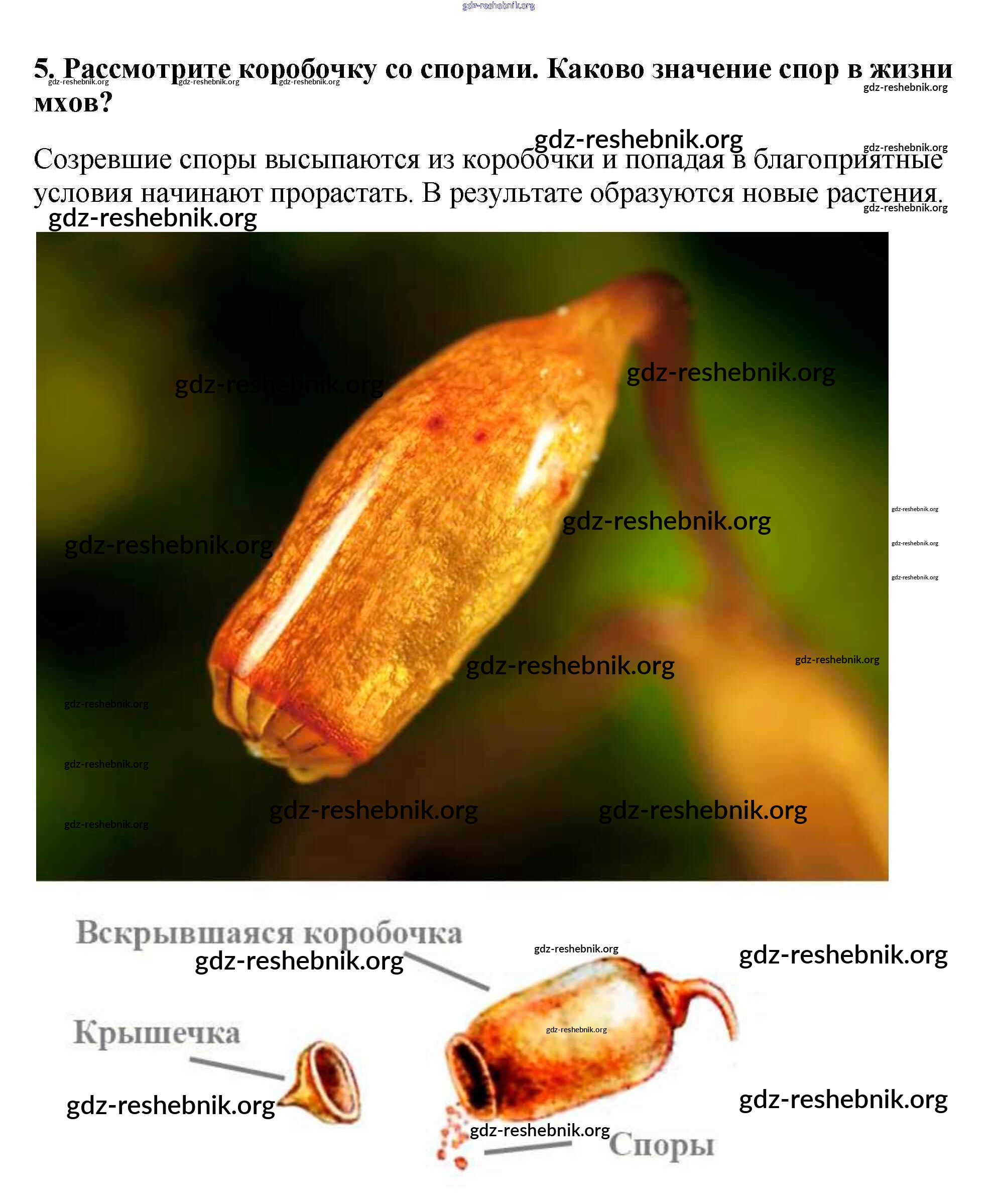 5. Рассмотрите коробочку со спорами. Каково значение спор в жизни мхов?

Созревшие споры высыпаются из коробочки и попадая в благоприятные условия начинают прорастать. В результате образуются новые растения.

Вскрывшаяся коробочка

Крышечка

Споры

gdz-reshebnik.org